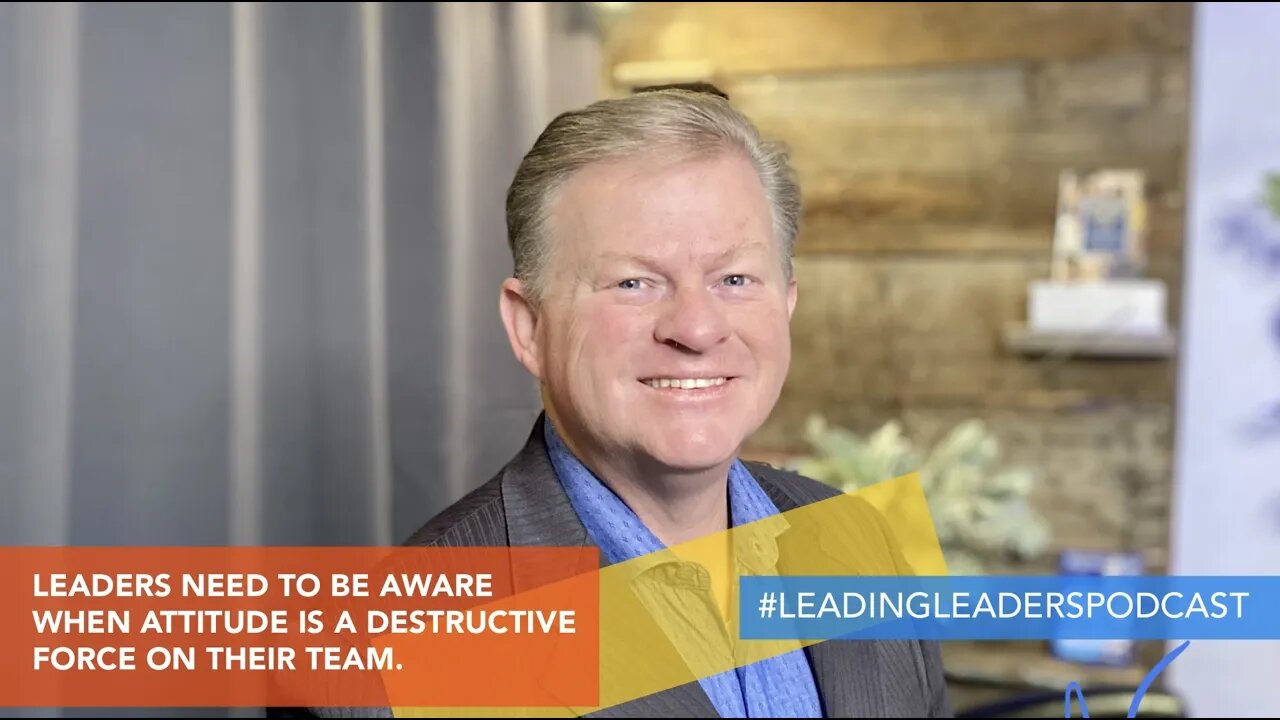 LEADERS NEED TO BE AWARE WHEN ATTITUDE IS A DESTRUCTIVE FORCE ON THEIR TEAM.

#LEADINGLEADERSPODCAST